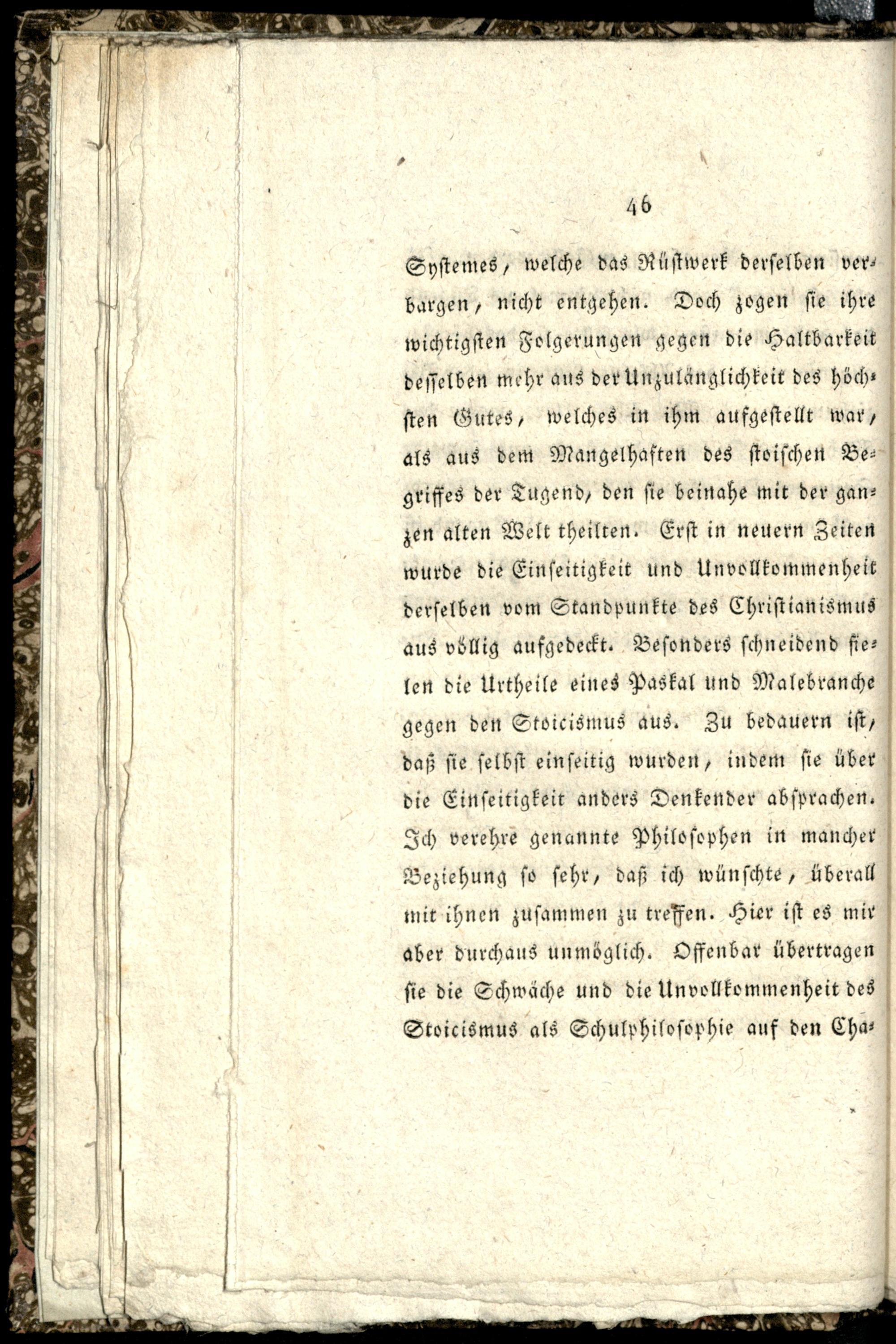 46

Systemes, welche das Rüstwerk derselben verbargen, nicht entgehen. Doch zogen sie ihre wichtigsten Folgerungen gegen die Haltbarkeit desselben mehr aus der Unzulänglichkeit des höchsten Gutes, welches in ihm aufgestellt war, als aus dem Mangelhaften des stoischen Begriffes der Tugend, den sie beinahe mit der ganzen alten Welt theilten. Erst in neuern Zeiten wurde die Einseitigkeit und Unvollkommenheit derselben vom Standpunkte des Christianismus aus völlig aufgedeckt. Besonders schneidend fielen die Urtheile eines Paskal und Malebranche gegen den Stoicismus aus. Zu bedauern ist, daß sie selbst einseitig wurden, indem sie über die Einseitigkeit anders Denkender absprachen. Ich verehre genannte Philosophen in mancher Beziehung so sehr, daß ich wünschte, überall mit ihnen zusammen zu treffen. Hier ist es mir aber durchaus unmöglich. Offenbar übertragen sie die Schwäche und die Unvollkommenheit des Stoicismus als Schulphilosophie auf den Cha-